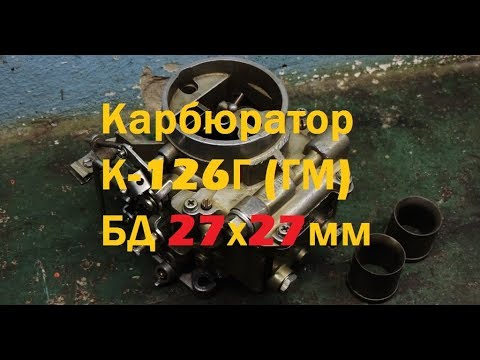 Карбюратор
К-126Г (ГМ)
БД 27х27мм